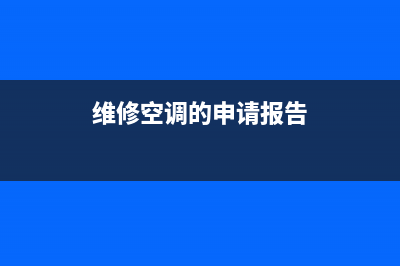 维修空调的申请报告